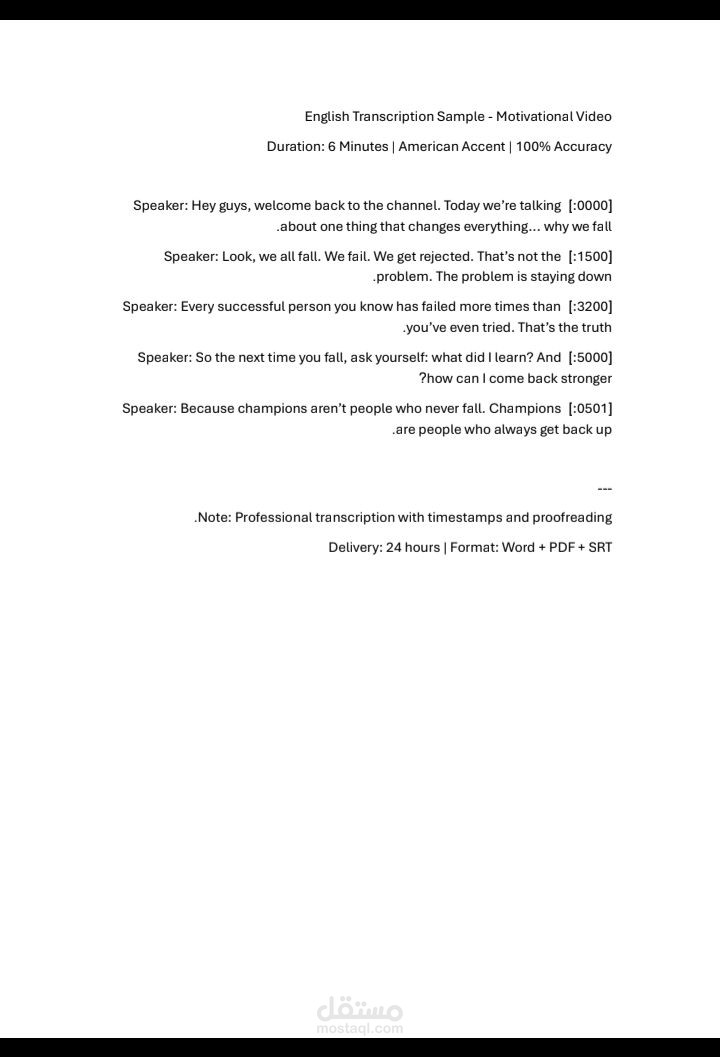 English Transcription Sample - Motivational Video

Duration: 6 Minutes | American Accent | 100% Accuracy

Speaker: Hey guys, welcome back to the channel. Today we're talking [:0000] .about one thing that changes everything... why we fall

Speaker: Look, we all fall. We fail. We get rejected. That's not the [:1500] .problem. The problem is staying down

Speaker: Every successful person you know has failed more times than [:3200] .you've even tried. That's the truth

Speaker: So the next time you fall, ask yourself: what did I learn? And [:5000] ?how can I come back stronger

Speaker: Because champions aren't people who never fall. Champions [:0501] .are people who always get back up

---

.Note: Professional transcription with timestamps and proofreading

Delivery: 24 hours | Format: Word + PDF + SRT

مستقل
mostaql.com